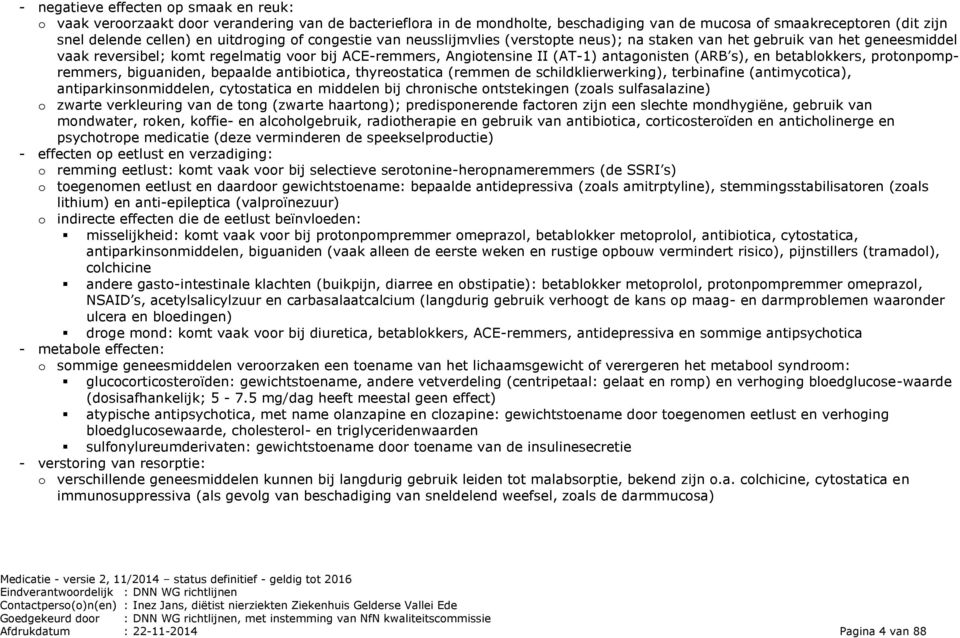 - negatieve effecten op smaak en reuk:
o vaak veroorzaakt door verandering van de bacterieflora in de mondholte, beschadiging van de mucosa of smaakreceptoren (dit zijn snel delende cellen) en uitdroging of congestie van neusslijmvlies (verstopte neus); na staken van het gebruik van het geneesmiddel vaak reversibel; komt regelmatig voor bij ACE-remmers, Angiotensine II (AT-1) antagonisten (ARB's), en betablokkers, protonpompremmers, biguaniden, bepaalde antibiotica, thyreostatica (remmen de schildklierwerking), terbinafine (antimycotica), antiparkinsonmiddelen, cytostatica en middelen bij chronische ontstekingen (zoals sulfasalazine)
o zwarte verkleuring van de tong (zwarte haartong); predisponerende factoren zijn een slechte mondhygiëne, gebruik van mondwater, roken, koffie- en alcoholgebruik, radiotherapie en gebruik van antibiotica, corticosteroïden en anticholinerge en psychotrope medicatie (deze verminderen de speekselproductie)
- effecten op eetlust en verzadiging:
o remming eetlust: komt vaak voor bij selectieve serotonine-heropnameremmers (de SSRI's)
o toegenomen eetlust en daardoor gewichtstoename: bepaalde antidepressiva (zoals amitrptyline), stemmingsstabilisatoren (zoals lithium) en anti-epileptica (valproïnezuur)
o indirecte effecten die de eetlust beïnvloeden:
▪ misselijkheid: komt vaak voor bij protonpompremmer omeprazol, betablokker metoprolol, antibiotica, cytostatica, antiparkinsonmiddelen, biguaniden (vaak alleen de eerste weken en rustige opbouw vermindert risico), pijnstillers (tramadol), colchicine
▪ andere gasto-intestinale klachten (buikpijn, diarree en obstipatie): betablokker metoprolol, protonpompremmer omeprazol, NSAID's, acetylsalicylzuur en carbasalaatcalcium (langdurig gebruik verhoogt de kans op maag- en darmproblemen waaronder ulcera en bloedingen)
▪ droge mond: komt vaak voor bij diuretica, betablokkers, ACE-remmers, antidepressiva en sommige antipsychotica
- metabole effecten:
o sommige geneesmiddelen veroorzaken een toename van het lichaamsgewicht of verergeren het metabool syndroom:
▪ glucocorticosteroïden: gewichtstoename, andere vetverdeling (centripetaal: gelaat en romp) en verhoging bloedglucose-waarde (dosisafhankelijk; 5 - 7.5 mg/dag heeft meestal geen effect)
▪ atypische antipsychotica, met name olanzapine en clozapine: gewichtstoename door toegenomen eetlust en verhoging bloedglucosewaarde, cholesterol- en triglyceridenwaarden
▪ sulfonylureumderivaten: gewichtstoename door toename van de insulinesecretie
- verstoring van resorptie:
o verschillende geneesmiddelen kunnen bij langdurig gebruik leiden tot malabsorptie, bekend zijn o.a. colchicine, cytostatica en immunosuppressiva (als gevolg van beschadiging van sneldelend weefsel, zoals de darmmucosa)

Medicatie - versie 2, 11/2014 – status definitief - geldig tot 2016
Eindverantwoordelijk : DNN WG richtlijnen
Contactperso(o)n(en) : Inez Jans, diëtist nierziekten Ziekenhuis Gelderse Vallei Ede
Goedgekeurd door : DNN WG richtlijnen, met instemming van NfN kwaliteitscommissie
Afdrukdatum : 22-11-2014 Pagina 4 van 88